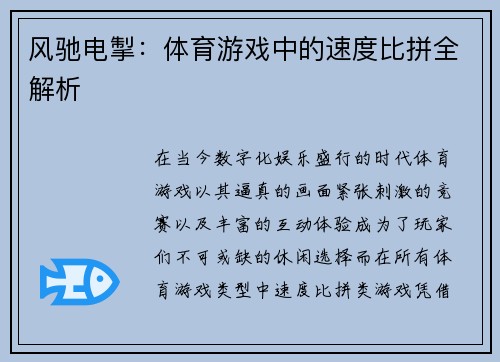 风驰电掣：体育游戏中的速度比拼全解析

在当今数字化娱乐盛行的时代体育游戏以其逼真的画面紧张刺激的竞赛以及丰富的互动体验成为了玩家们不可或缺的休闲选择而在所有体育游戏类型中速度比拼类游戏凭借